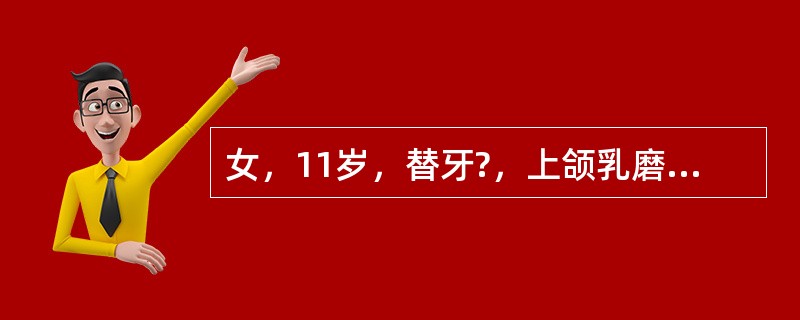 女，11岁，替牙?，上颌乳磨...